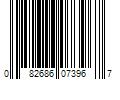 0 82686 07396 7